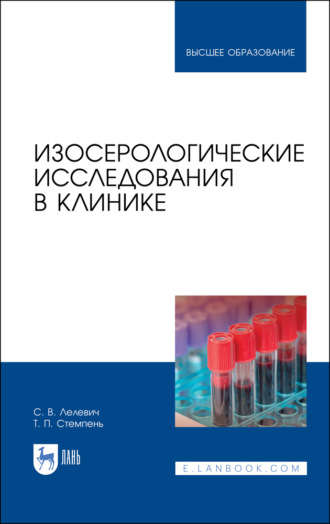 ВЫСШЕЕ ОБРАЗОВАНИЕ

ИЗОСЕРОЛОГИЧЕСКИЕ ИССЛЕДОВАНИЯ В КЛИНИКЕ

С. В. Лелевич
Т. П. Стемпень

ЛАНЬ

E.LANBOOK.COM